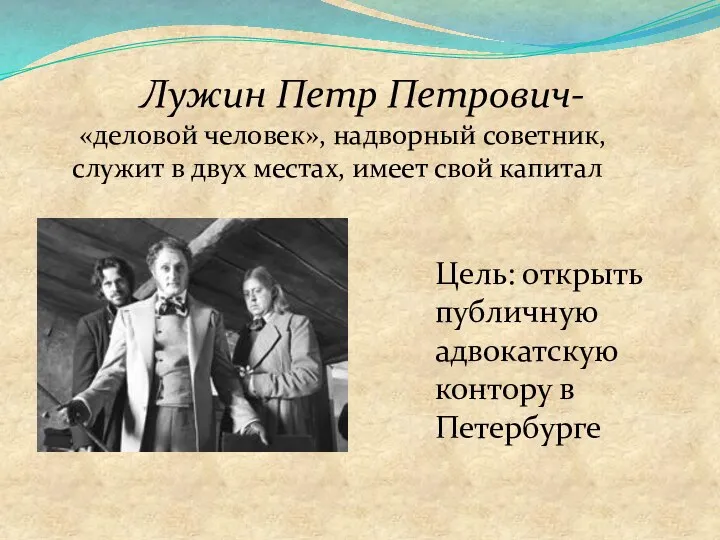 Лужин Петр Петрович-
«деловой человек», надворный советник, служит в двух местах, имеет свой капитал

Цель: открыть публичную адвокатскую контору в Петербурге